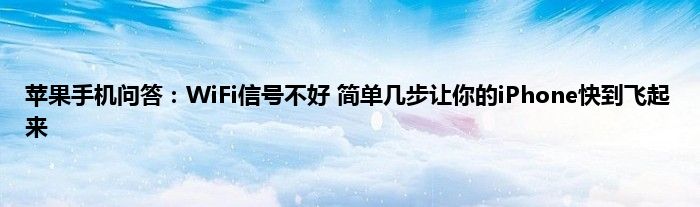 苹果手机问答：WiFi信号不好 简单几步让你的iPhone快到飞起来